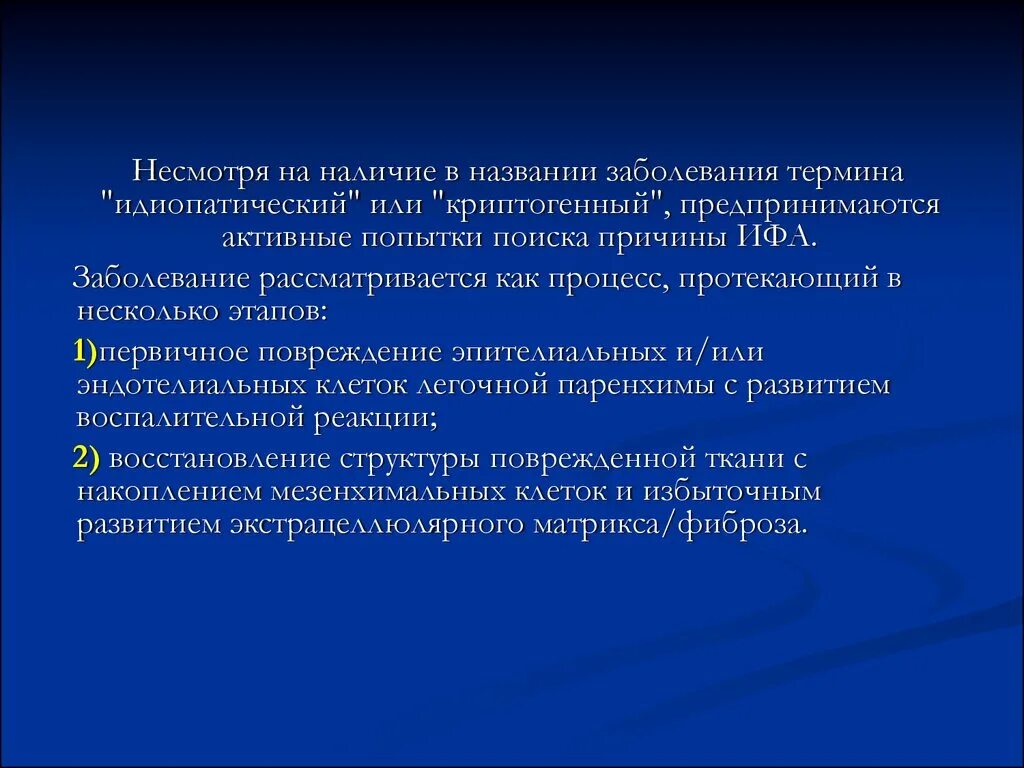 Несмотря на наличие в названии заболевания термина "идиопатический" или "криптогенный", предпринимаются активные попытки поиска причины ИФА.

Заболевание рассматривается как процесс, протекающий в несколько этапов:

1)первичное повреждение эпителиальных и/или эндотелиальных клеток легочной паренхимы с развитием воспалительной реакции;

2) восстановление структуры поврежденной ткани с накоплением мезенхимальных клеток и избыточным развитием экстрацеллюлярного матрикса/фиброза.